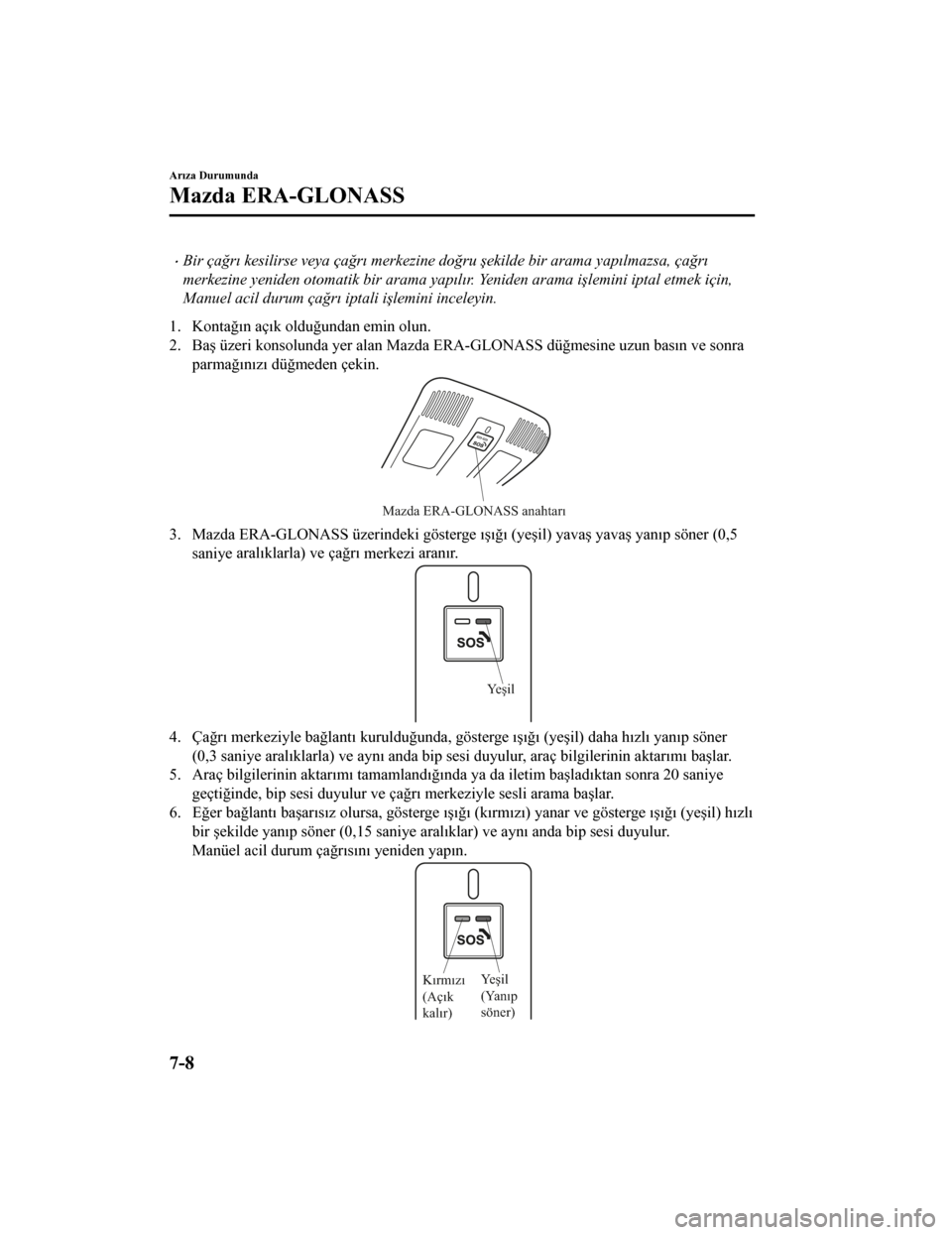 Arıza Durumunda

Mazda ERA-GLONASS

• Bir çağrı kesilirse veya çağrı merkezine doğru şekilde bir arama yapılmazsa, çağrı merkezine yeniden otomatik bir arama yapılır. Yeniden arama işlemini iptal etmek için, Manuel acil durum çağrı iptali işlemini inceleyin.

1. Kontağın açık olduğundan emin olun.
2. Baş üzeri konsolunda yer alan Mazda ERA-GLONASS düğmesine uzun basın ve sonra parmağınızı düğmeden çekin.

SOS

Mazda ERA-GLONASS anahtarı

3. Mazda ERA-GLONASS üzerindeki gösterge ışığı (yeşil) yavaş yavaş yanıp söner (0,5 saniye aralıklarla) ve çağrı merkezi aranır.

SOS

Yeşil

4. Çağrı merkeziyle bağlantı kurulduğunda, gösterge ışığı (yeşil) daha hızlı yanıp söner (0,3 saniye aralıklarla) ve aynı anda bip sesi duyulur, araç bilgilerinin aktarımı başlar.
5. Araç bilgilerinin aktarımı tamamlandığında ya da iletim başladıktan sonra 20 saniye geçtiğinde, bip sesi duyulur ve çağrı merkeziyle sesli arama başlar.
6. Eğer bağlantı başarısız olursa, gösterge ışığı (kırmızı) yanar ve gösterge ışığı (yeşil) hızlı bir şekilde yanıp söner (0,15 saniye aralıklar) ve aynı anda bip sesi duyulur.
Manüel acil durum çağrısını yeniden yapın.

SOS

Kırmızı
(Açık
kalır)

Yeşil
(Yanıp
söner)

7-8

carmanualsonline.info